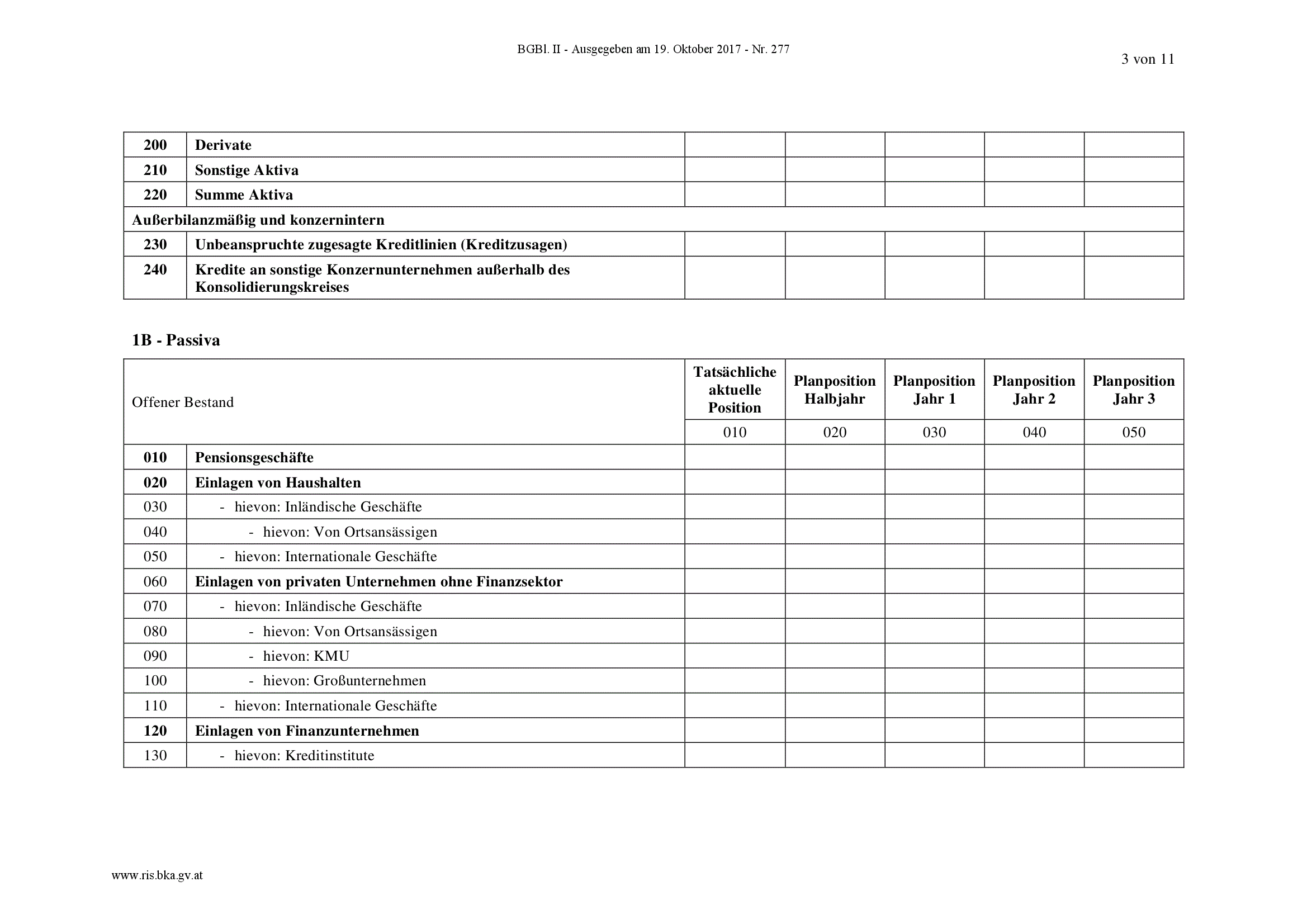 BGBl. II - Ausgegeben am 19. Oktober 2017 - Nr. 277

3 von 11

| | | | | | | |
|---|---|---|---|---|---|---|
| 200 | Derivate | | | | | |
| 210 | Sonstige Aktiva | | | | | |
| 220 | Summe Aktiva | | | | | |
| Außerbilanzmäßig und konzernintern | | | | | | |
| 230 | Unbeanspruchte zugesagte Kreditlinien (Kreditzusagen) | | | | | |
| 240 | Kredite an sonstige Konzernunternehmen außerhalb des Konsolidierungskreises | | | | | |

1B - Passiva

| Offener Bestand | | Tatsächliche aktuelle Position | Planposition Halbjahr | Planposition Jahr 1 | Planposition Jahr 2 | Planposition Jahr 3 |
|---|---|---|---|---|---|---|
| | | 010 | 020 | 030 | 040 | 050 |
| 010 | Pensionsgeschäfte | | | | | |
| 020 | Einlagen von Haushalten | | | | | |
| 030 | - hievon: Inländische Geschäfte | | | | | |
| 040 | - hievon: Von Ortsansässigen | | | | | |
| 050 | - hievon: Internationale Geschäfte | | | | | |
| 060 | Einlagen von privaten Unternehmen ohne Finanzsektor | | | | | |
| 070 | - hievon: Inländische Geschäfte | | | | | |
| 080 | - hievon: Von Ortsansässigen | | | | | |
| 090 | - hievon: KMU | | | | | |
| 100 | - hievon: Großunternehmen | | | | | |
| 110 | - hievon: Internationale Geschäfte | | | | | |
| 120 | Einlagen von Finanzunternehmen | | | | | |
| 130 | - hievon: Kreditinstitute | | | | | |

www.ris.bka.gv.at